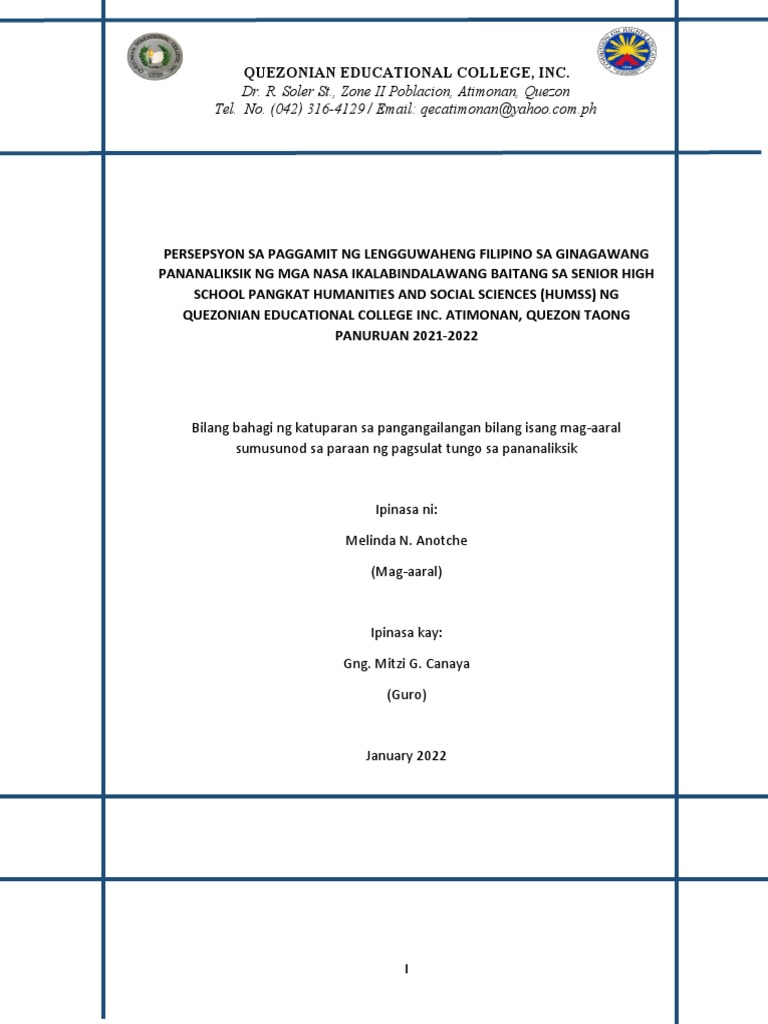 QUEZONIAN EDUCATIONAL COLLEGE, INC.
Dr. R. Soler St., Zone II Poblacion, Atimonan, Quezon
Tel. No. (042) 316-4129/ Email: qecatimonan@yahoo.com.ph

PERSEPSYON SA PAGGAMIT NG LENGGUWAHENG FILIPINO SA GINAGAWANG PANANALIKSIK NG MGA NASA IKALABINDALAWANG BAITANG SA SENIOR HIGH SCHOOL PANGKAT HUMANITIES AND SOCIAL SCIENCES (HUMSS) NG QUEZONIAN EDUCATIONAL COLLEGE INC. ATIMONAN, QUEZON TAONG PANURUAN 2021-2022

Bilang bahagi ng katuparan sa pangangailangan bilang isang mag-aaral sumusunod sa paraan ng pagsulat tungo sa pananaliksik

Ipinasa ni:

Melinda N. Anotche

(Mag-aaral)

Ipinasa kay:

Gng. Mitzi G. Canaya

(Guro)

January 2022

I